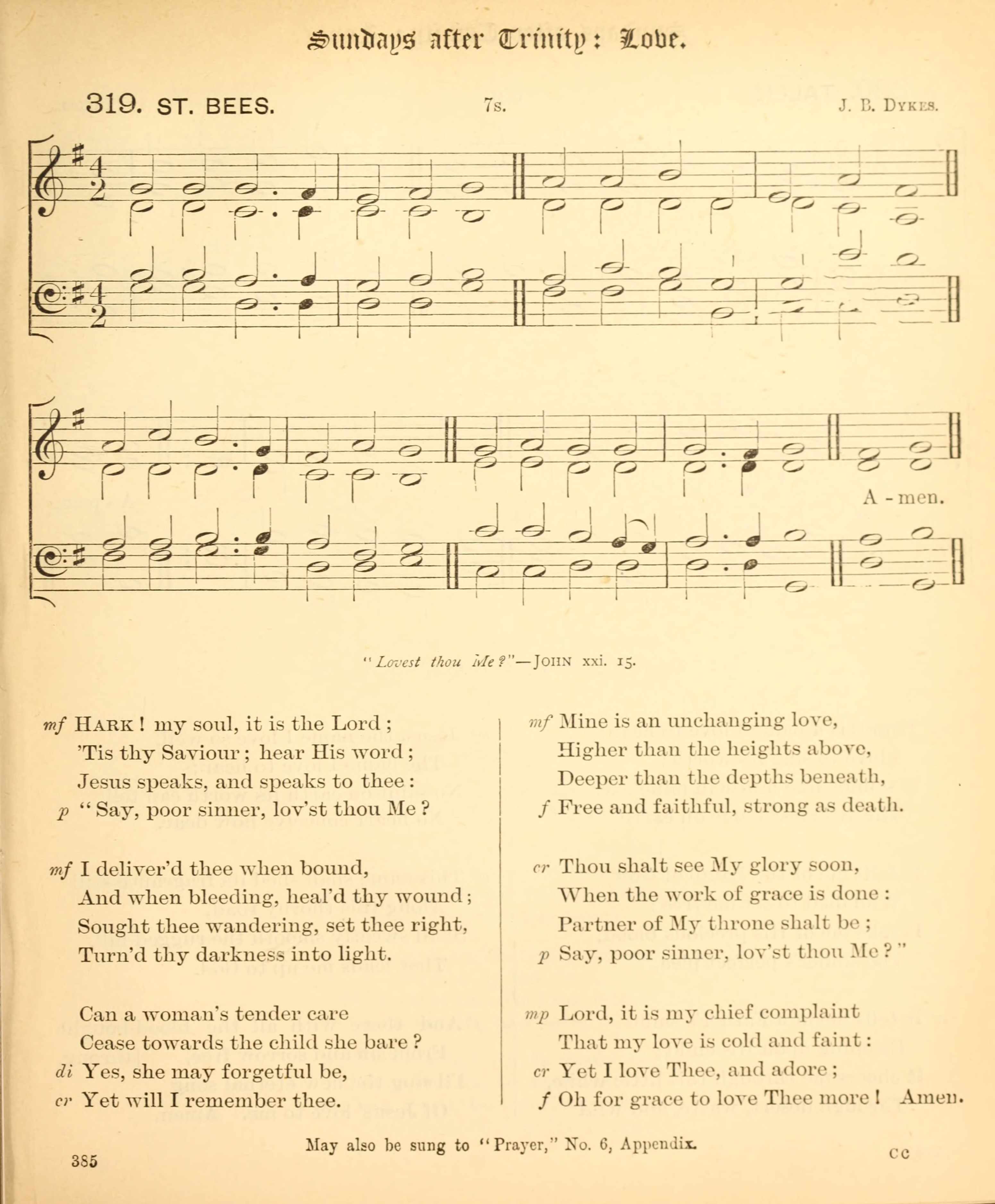 Sundays after Trinity: Love.

319. ST. BEES.

7s.

J. B. DYKES.

A - men.

"Lovest thou Me?"—JOHN xxi. 15.

mf HARK! my soul, it is the Lord;
'Tis thy Saviour; hear His word;
Jesus speaks, and speaks to thee:
p "Say, poor sinner, lov'st thou Me?

mf I deliver'd thee when bound,
And when bleeding, heal'd thy wound;
Sought thee wandering, set thee right,
Turn'd thy darkness into light.

Can a woman's tender care
Cease towards the child she bare?
di Yes, she may forgetful be,
cr Yet will I remember thee.

mf Mine is an unchanging love,
Higher than the heights above,
Deeper than the depths beneath,
f Free and faithful, strong as death.

cr Thou shalt see My glory soon,
When the work of grace is done:
Partner of My throne shalt be;
p Say, poor sinner, lov'st thou Me?"

mp Lord, it is my chief complaint
That my love is cold and faint:
cr Yet I love Thee, and adore;
f Oh for grace to love Thee more! Amen.

May also be sung to "Prayer," No. 6, Appendix.

385

C C